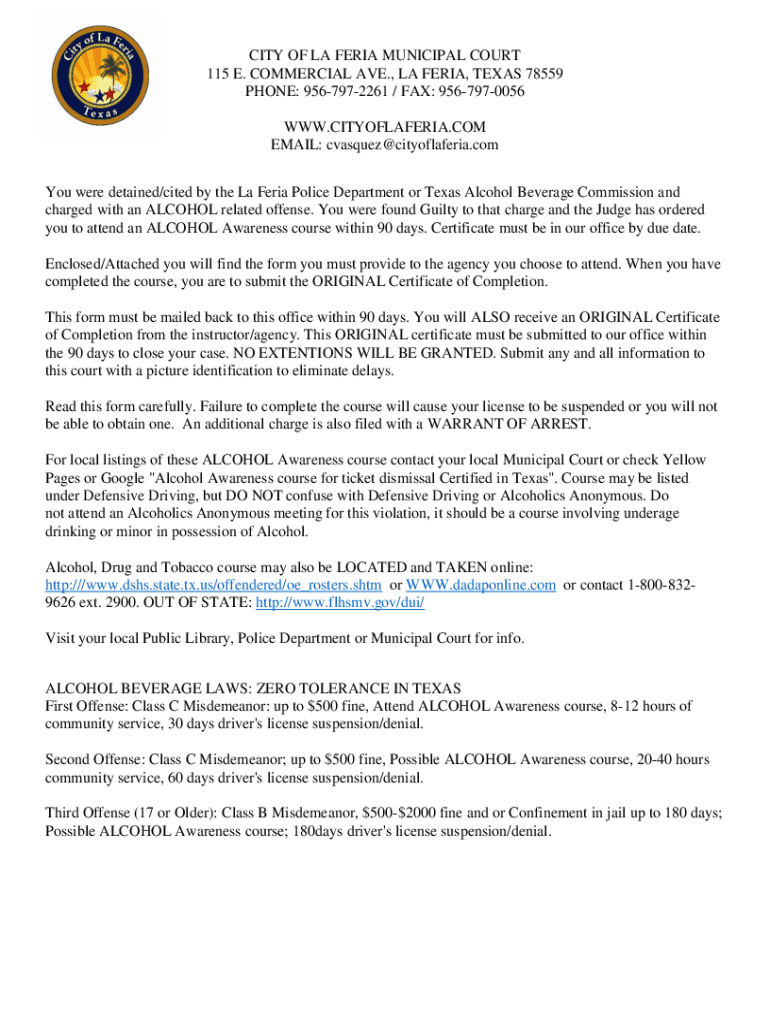 City of La Feria
Texas

CITY OF LA FERIA MUNICIPAL COURT
115 E. COMMERCIAL AVE., LA FERIA, TEXAS 78559
PHONE: 956-797-2261 / FAX: 956-797-0056

WWW.CITYOFLAFERIA.COM
EMAIL: cvasquez@cityoflaferia.com

You were detained/cited by the La Feria Police Department or Texas Alcohol Beverage Commission and charged with an ALCOHOL related offense. You were found Guilty to that charge and the Judge has ordered you to attend an ALCOHOL Awareness course within 90 days. Certificate must be in our office by due date.

Enclosed/Attached you will find the form you must provide to the agency you choose to attend. When you have completed the course, you are to submit the ORIGINAL Certificate of Completion.

This form must be mailed back to this office within 90 days. You will ALSO receive an ORIGINAL Certificate of Completion from the instructor/agency. This ORIGINAL certificate must be submitted to our office within the 90 days to close your case. NO EXTENTIONS WILL BE GRANTED. Submit any and all information to this court with a picture identification to eliminate delays.

Read this form carefully. Failure to complete the course will cause your license to be suspended or you will not be able to obtain one. An additional charge is also filed with a WARRANT OF ARREST.

For local listings of these ALCOHOL Awareness course contact your local Municipal Court or check Yellow Pages or Google "Alcohol Awareness course for ticket dismissal Certified in Texas". Course may be listed under Defensive Driving, but DO NOT confuse with Defensive Driving or Alcoholics Anonymous. Do not attend an Alcoholics Anonymous meeting for this violation, it should be a course involving underage drinking or minor in possession of Alcohol.

Alcohol, Drug and Tobacco course may also be LOCATED and TAKEN online: http:///www.dshs.state.tx.us/offendered/oe_rosters.shtm or WWW.dadaponline.com or contact 1-800-832-9626 ext. 2900. OUT OF STATE: http://www.flhsmv.gov/dui/

Visit your local Public Library, Police Department or Municipal Court for info.

ALCOHOL BEVERAGE LAWS: ZERO TOLERANCE IN TEXAS
First Offense: Class C Misdemeanor: up to $500 fine, Attend ALCOHOL Awareness course, 8-12 hours of community service, 30 days driver's license suspension/denial.

Second Offense: Class C Misdemeanor; up to $500 fine, Possible ALCOHOL Awareness course, 20-40 hours community service, 60 days driver's license suspension/denial.

Third Offense (17 or Older): Class B Misdemeanor, $500-$2000 fine and or Confinement in jail up to 180 days; Possible ALCOHOL Awareness course; 180days driver's license suspension/denial.